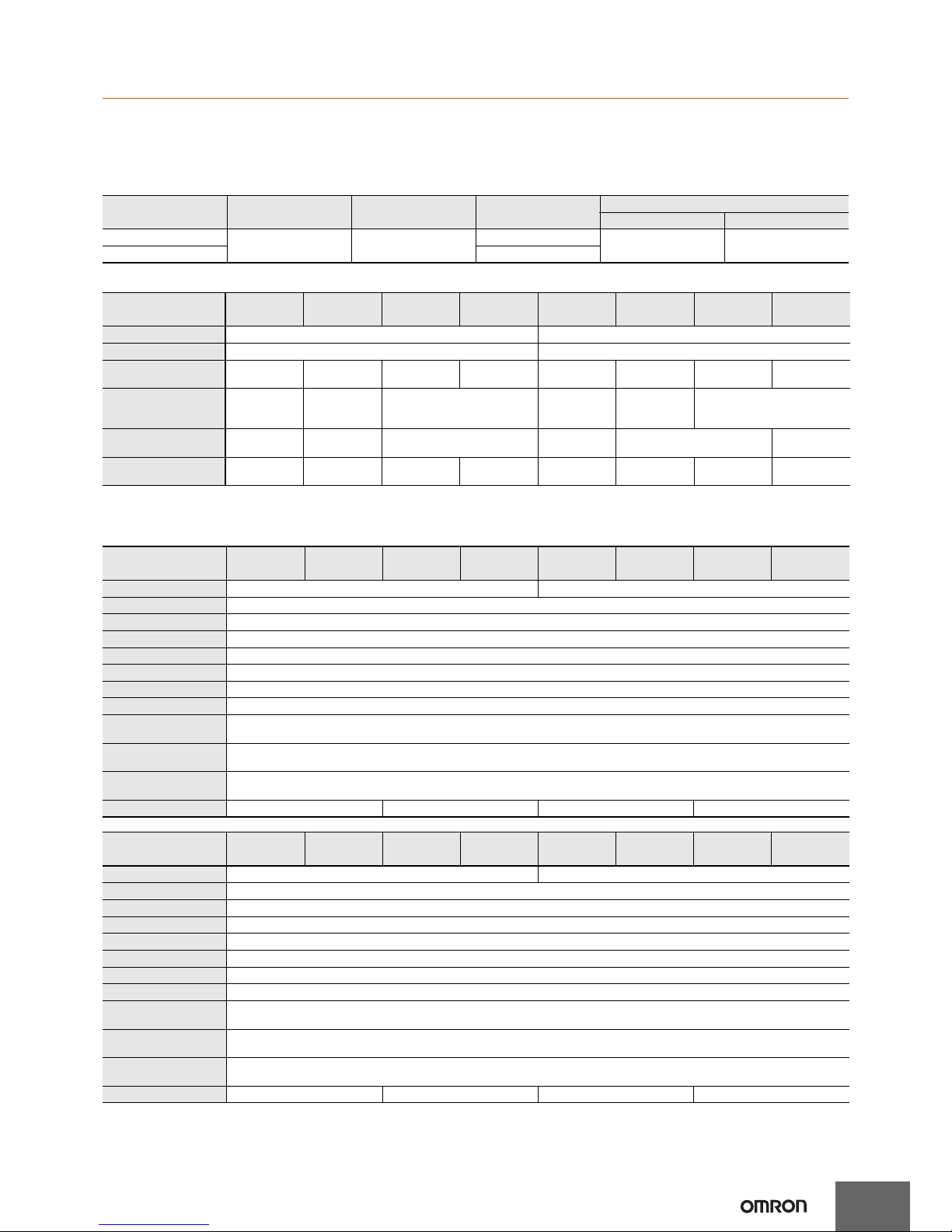 OMRON